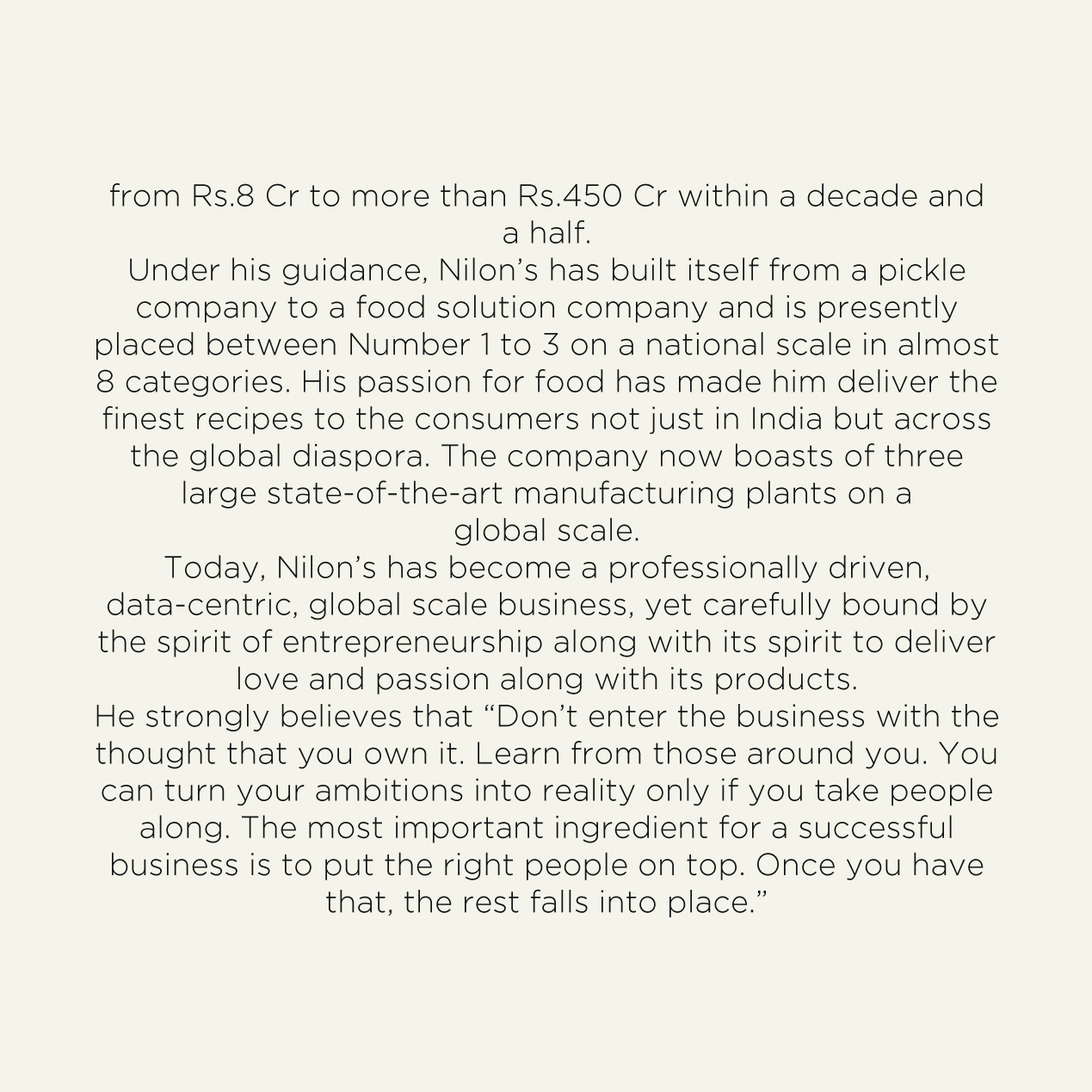 from Rs.8 Cr to more than Rs.450 Cr within a decade and a half.
Under his guidance, Nilon’s has built itself from a pickle company to a food solution company and is presently placed between Number 1 to 3 on a national scale in almost 8 categories. His passion for food has made him deliver the finest recipes to the consumers not just in India but across the global diaspora. The company now boasts of three large state-of-the-art manufacturing plants on a global scale.
Today, Nilon’s has become a professionally driven, data-centric, global scale business, yet carefully bound by the spirit of entrepreneurship along with its spirit to deliver love and passion along with its products.
He strongly believes that “Don’t enter the business with the thought that you own it. Learn from those around you. You can turn your ambitions into reality only if you take people along. The most important ingredient for a successful business is to put the right people on top. Once you have that, the rest falls into place.”